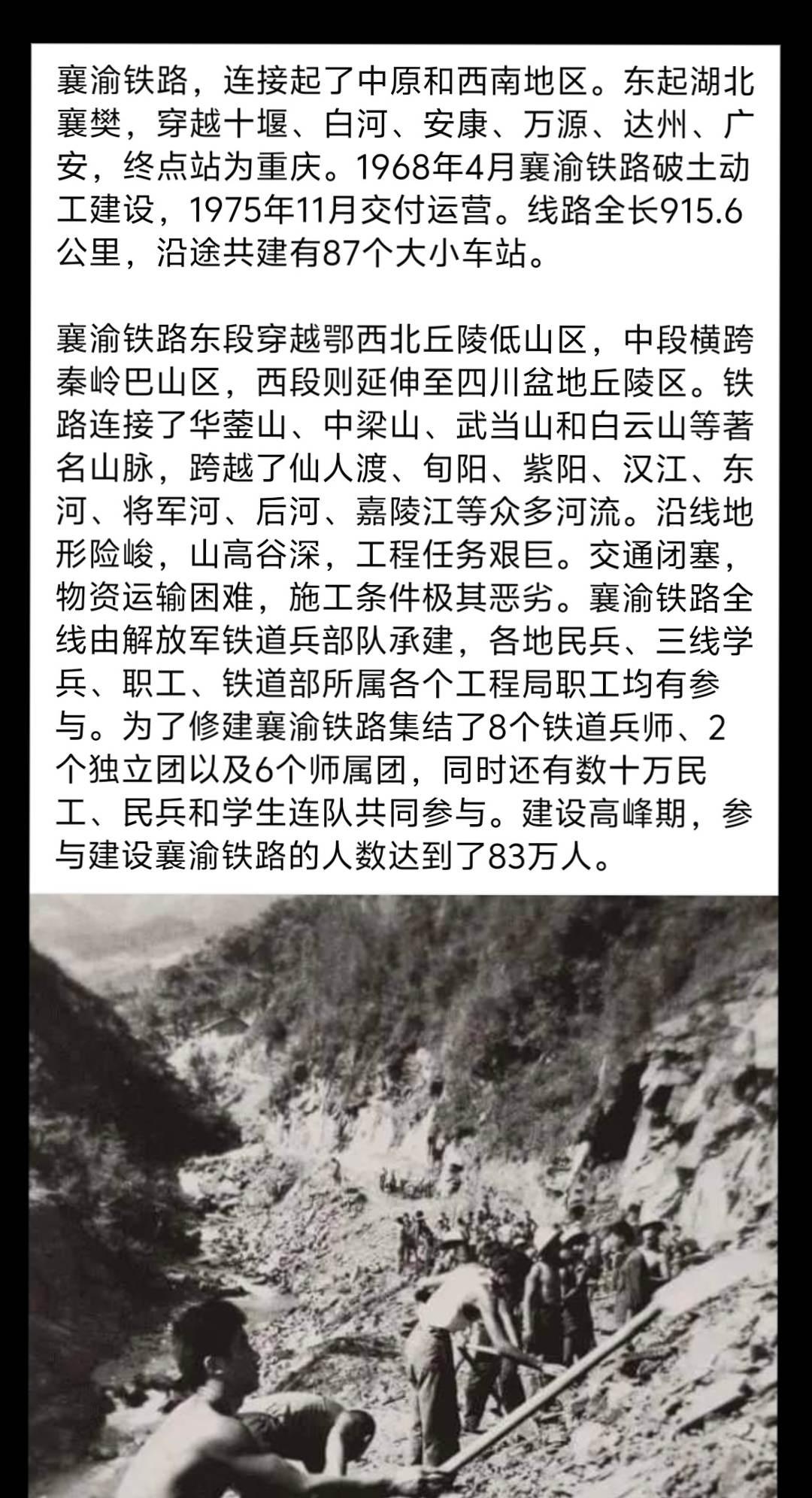 襄渝铁路，连接起了中原和西南地区。东起湖北襄樊，穿越十堰、白河、安康、万源、达州、广安，终点站为重庆。1968年4月襄渝铁路破土动工建设，1975年11月交付运营。线路全长915.6公里，沿途共建有87个大小车站。

襄渝铁路东段穿越鄂西北丘陵低山区，中段横跨秦岭巴山区，西段则延伸至四川盆地丘陵区。铁路连接了华蓥山、中梁山、武当山和白云山等著名山脉，跨越了仙人渡、旬阳、紫阳、汉江、东河、将军河、后河、嘉陵江等众多河流。沿线地形险峻，山高谷深，工程任务艰巨。交通闭塞，物资运输困难，施工条件极其恶劣。襄渝铁路全线由解放军铁道兵部队承建，各地民兵、三线学兵、职工、铁道部所属各个工程局职工均有参与。为了修建襄渝铁路集结了8个铁道兵师、2个独立团以及6个师属团，同时还有数十万民工、民兵和学生连队共同参与。建设高峰期，参与建设襄渝铁路的人数达到了83万人。